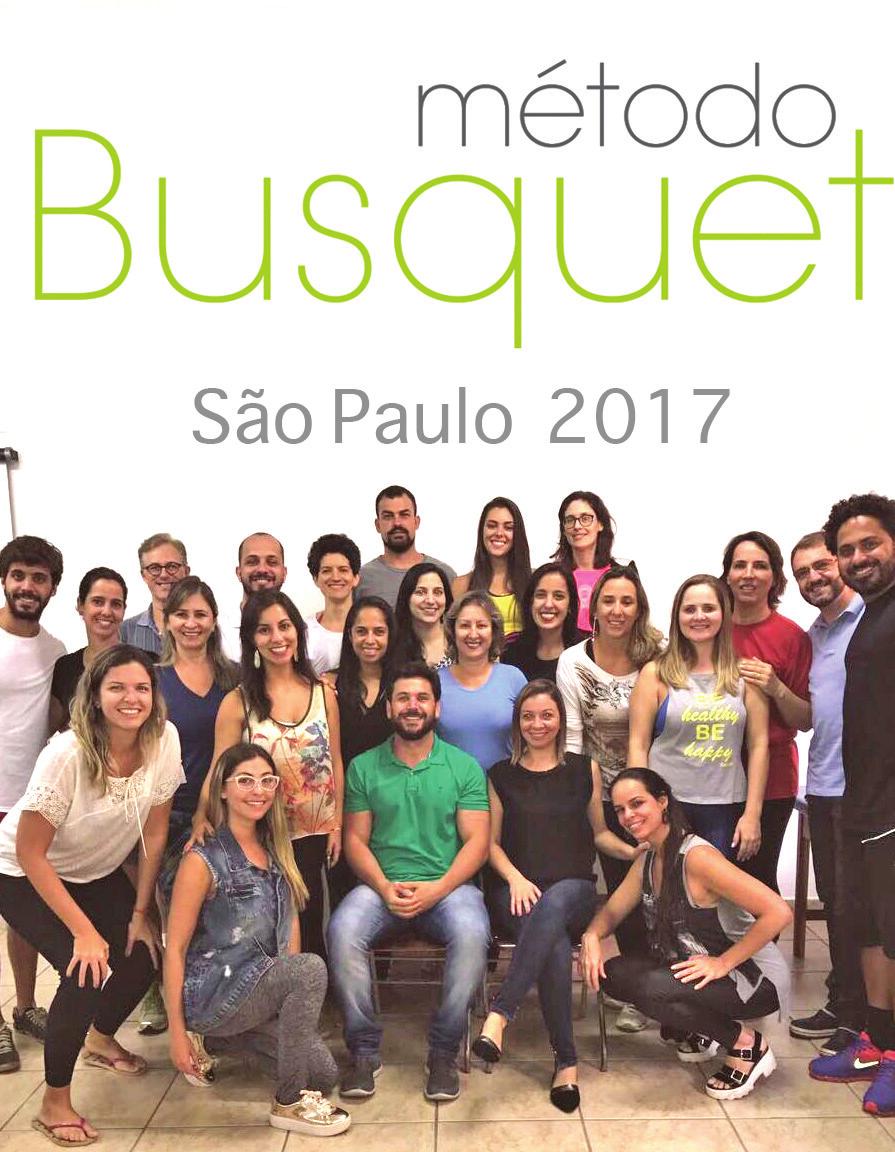 método
Busquet

São Paulo 2017

BE
healthy
BE
happy